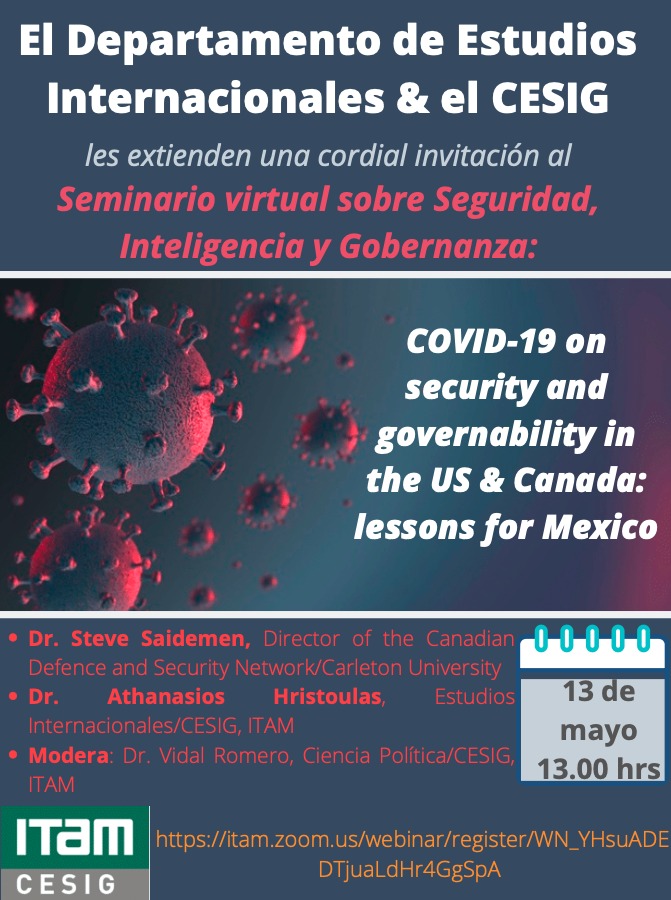 El Departamento de Estudios Internacionales & el CESIG

les extienden una cordial invitación al

Seminario virtual sobre Seguridad, Inteligencia y Gobernanza:

COVID-19 on security and governability in the US & Canada: lessons for Mexico

• Dr. Steve Saidemen, Director of the Canadian Defence and Security Network/Carleton University
• Dr. Athanasios Hristoulas, Estudios Internacionales/CESIG, ITAM
• Modera: Dr. Vidal Romero, Ciencia Política/CESIG, ITAM

13 de mayo 13.00 hrs

ITAM
CESIG

https://itam.zoom.us/webinar/register/WN_YHsuADEDTjuaLdHr4GgSpA